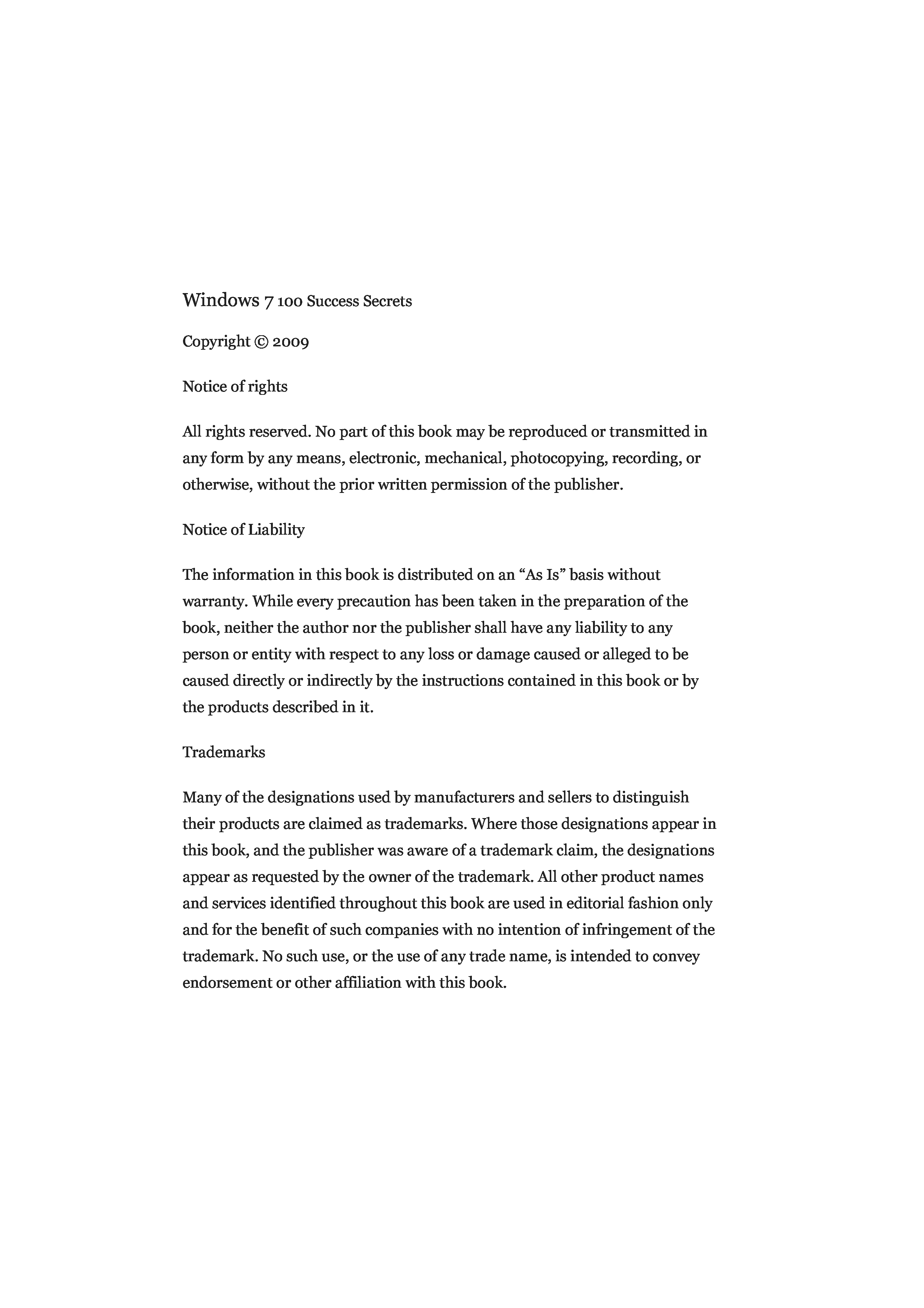 Windows 7 100 Success Secrets

Copyright © 2009

Notice of rights

All rights reserved. No part of this book may be reproduced or transmitted in any form by any means, electronic, mechanical, photocopying, recording, or otherwise, without the prior written permission of the publisher.

Notice of Liability

The information in this book is distributed on an “As Is” basis without warranty. While every precaution has been taken in the preparation of the book, neither the author nor the publisher shall have any liability to any person or entity with respect to any loss or damage caused or alleged to be caused directly or indirectly by the instructions contained in this book or by the products described in it.

Trademarks

Many of the designations used by manufacturers and sellers to distinguish their products are claimed as trademarks. Where those designations appear in this book, and the publisher was aware of a trademark claim, the designations appear as requested by the owner of the trademark. All other product names and services identified throughout this book are used in editorial fashion only and for the benefit of such companies with no intention of infringement of the trademark. No such use, or the use of any trade name, is intended to convey endorsement or other affiliation with this book.